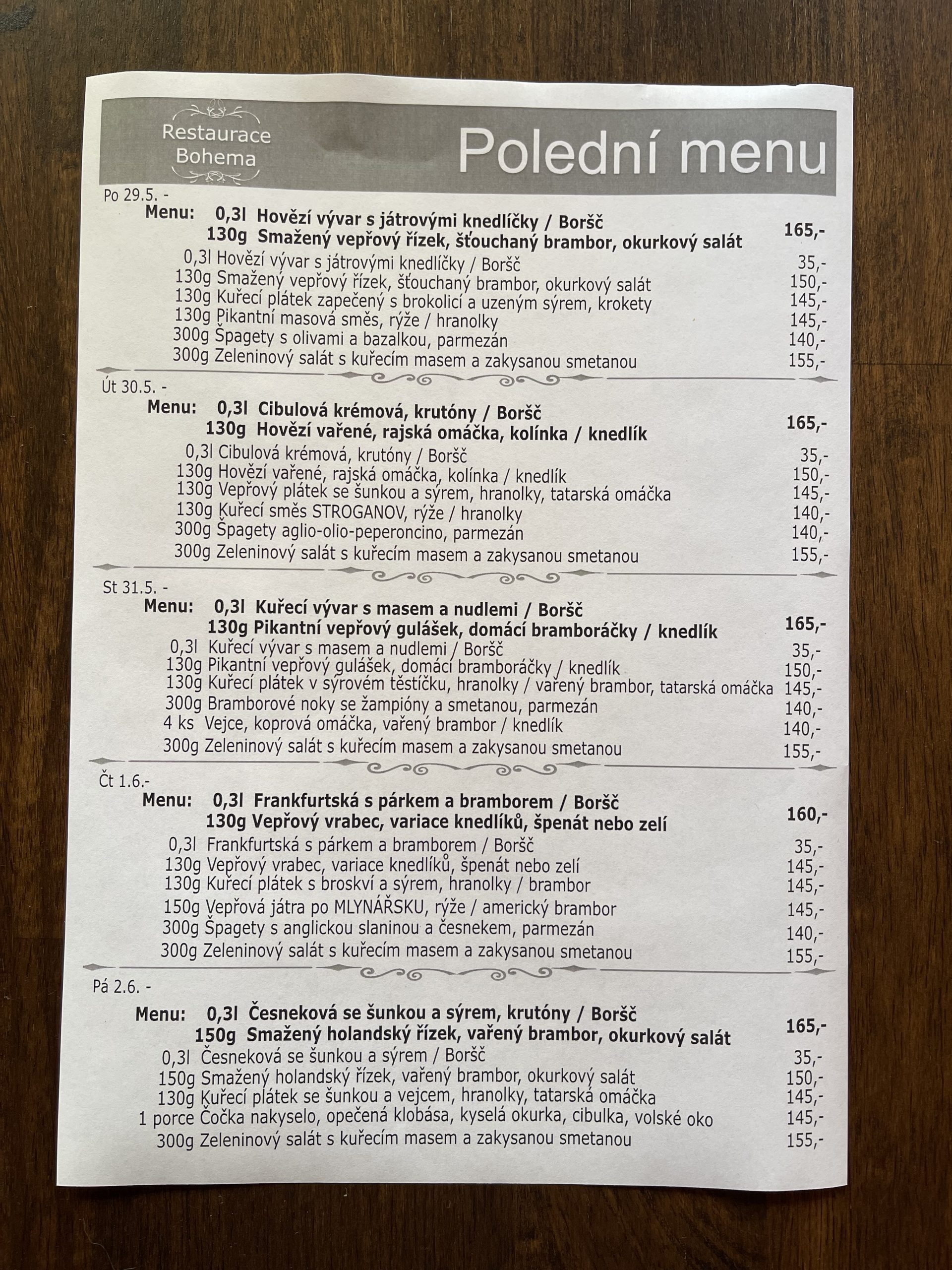 Restaurace Bohema

Polední menu

Po 29.5. -

Menu: 0,3l Hovězí vývar s játrovými knedlíčky / Boršč
130g Smažený vepřový řízek, šťouchaný brambor, okurkový salát 165,-

0,3l Hovězí vývar s játrovými knedlíčky / Boršč 35,-
130g Smažený vepřový řízek, šťouchaný brambor, okurkový salát 150,-
130g Kuřecí plátek zapečený s brokolicí a uzeným sýrem, krokety 145,-
130g Pikantní masová směs, rýže / hranolky 145,-
300g Špagety s olivami a bazalkou, parmezán 140,-
300g Zeleninový salát s kuřecím masem a zakysanou smetanou 155,-

Út 30.5. -

Menu: 0,3l Cibulová krémová, krutóny / Boršč
130g Hovězí vařené, rajská omáčka, kolínka / knedlík 165,-

0,3l Cibulová krémová, krutóny / Boršč 35,-
130g Hovězí vařené, rajská omáčka, kolínka / knedlík 150,-
130g Vepřový plátek se šunkou a sýrem, hranolky, tatarská omáčka 145,-
130g Kuřecí směs STROGANOV, rýže / hranolky 140,-
300g Špagety aglio-olio-peperoncino, parmezán 140,-
300g Zeleninový salát s kuřecím masem a zakysanou smetanou 155,-

St 31.5. -

Menu: 0,3l Kuřecí vývar s masem a nudlemi / Boršč
130g Pikantní vepřový gulášek, domácí bramboráčky / knedlík 165,-

0,3l Kuřecí vývar s masem a nudlemi / Boršč 35,-
130g Pikantní vepřový gulášek, domácí bramboráčky / knedlík 150,-
130g Kuřecí plátek v sýrovém těstíčku, hranolky / vařený brambor, tatarská omáčka 145,-
300g Bramborové noky se žampióny a smetanou, parmezán 140,-
4 ks Vejce, koprová omáčka, vařený brambor / knedlík 140,-
300g Zeleninový salát s kuřecím masem a zakysanou smetanou 155,-

Čt 1.6.-

Menu: 0,3l Frankfurtská s párkem a bramborem / Boršč
130g Vepřový vrabec, variace knedlíků, špenát nebo zelí 160,-

0,3l Frankfurtská s párkem a bramborem / Boršč 35,-
130g Vepřový vrabec, variace knedlíků, špenát nebo zelí 145,-
130g Kuřecí plátek s broskví a sýrem, hranolky / brambor 145,-
150g Vepřová játra po MLYNÁŘSKU, rýže / americký brambor 145,-
300g Špagety s anglickou slaninou a česnekem, parmezán 140,-
300g Zeleninový salát s kuřecím masem a zakysanou smetanou 155,-

Pá 2.6. -

Menu: 0,3l Česneková se šunkou a sýrem, krutóny / Boršč
150g Smažený holandský řízek, vařený brambor, okurkový salát 165,-

0,3l Česneková se šunkou a sýrem / Boršč 35,-
150g Smažený holandský řízek, vařený brambor, okurkový salát 150,-
130g Kuřecí plátek se šunkou a vejcem, hranolky, tatarská omáčka 145,-
1 porce Čočka nakyselo, opečená klobása, kyselá okurka, cibulka, volské oko 145,-
300g Zeleninový salát s kuřecím masem a zakysanou smetanou 155,-